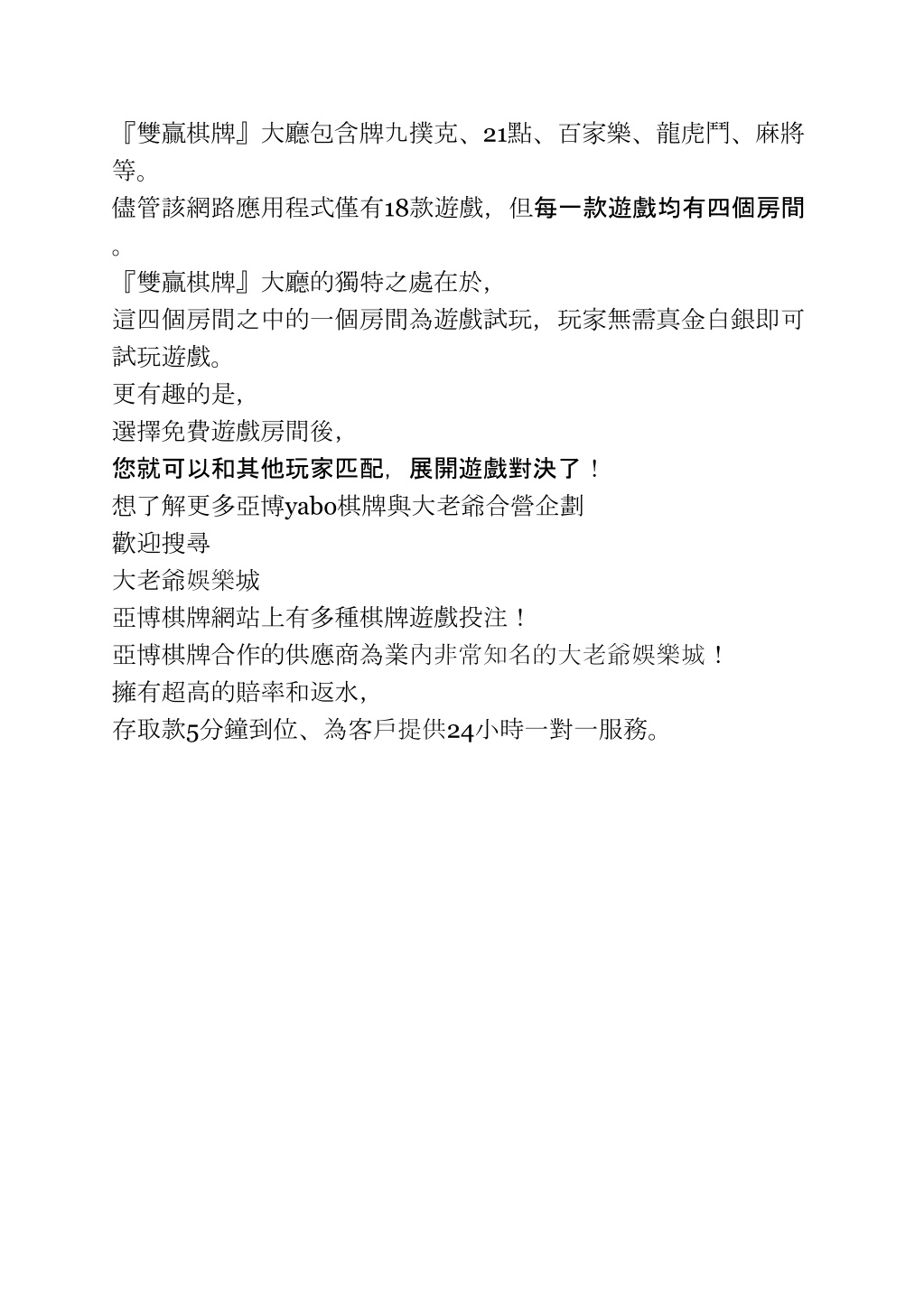 『雙贏棋牌』大廳包含牌九撲克、21點、百家樂、龍虎鬥、麻將等。
儘管該網路應用程式僅有18款遊戲，但每一款遊戲均有四個房間。
『雙贏棋牌』大廳的獨特之處在於，
這四個房間之中的一個房間為遊戲試玩，玩家無需真金白銀即可試玩遊戲。
更有趣的是，
選擇免費遊戲房間後，
您就可以和其他玩家匹配，展開遊戲對決了！
想了解更多亞博yabo棋牌與大老爺合營企劃
歡迎搜尋
大老爺娛樂城
亞博棋牌網站上有多種棋牌遊戲投注！
亞博棋牌合作的供應商為業內非常知名的大老爺娛樂城！
擁有超高的賠率和返水，
存取款5分鐘到位、為客戶提供24小時一對一服務。